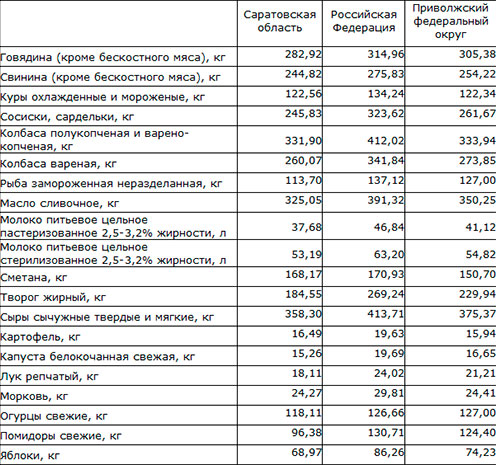 |  | Саратовская область | Российская Федерация | Приволжский федеральный округ |
|---|---|---|---|
| Говядина (кроме бескостного мяса), кг | 282,92 | 314,96 | 305,38 |
| Свинина (кроме бескостного мяса), кг | 244,82 | 275,83 | 254,22 |
| Куры охлажденные и мороженые, кг | 122,56 | 134,24 | 122,34 |
| Сосиски, сардельки, кг | 245,83 | 323,62 | 261,67 |
| Колбаса полукопченая и варено-копченая, кг | 331,90 | 412,02 | 333,94 |
| Колбаса вареная, кг | 260,07 | 341,84 | 273,85 |
| Рыба замороженная неразделанная, кг | 113,70 | 137,12 | 127,00 |
| Масло сливочное, кг | 325,05 | 391,32 | 350,25 |
| Молоко питьевое цельное пастеризованное 2,5-3,2% жирности, л | 37,68 | 46,84 | 41,12 |
| Молоко питьевое цельное стерилизованное 2,5-3,2% жирности, л | 53,19 | 63,20 | 54,82 |
| Сметана, кг | 168,17 | 170,93 | 150,70 |
| Творог жирный, кг | 184,55 | 269,24 | 229,94 |
| Сыры сычужные твердые и мягкие, кг | 358,30 | 413,71 | 375,37 |
| Картофель, кг | 16,49 | 19,63 | 15,94 |
| Капуста белокочанная свежая, кг | 15,26 | 19,69 | 16,65 |
| Лук репчатый, кг | 18,11 | 24,02 | 21,21 |
| Морковь, кг | 24,27 | 29,81 | 24,41 |
| Огурцы свежие, кг | 118,11 | 126,66 | 127,00 |
| Помидоры свежие, кг | 96,38 | 130,71 | 124,40 |
| Яблоки, кг | 68,97 | 86,26 | 74,23 |